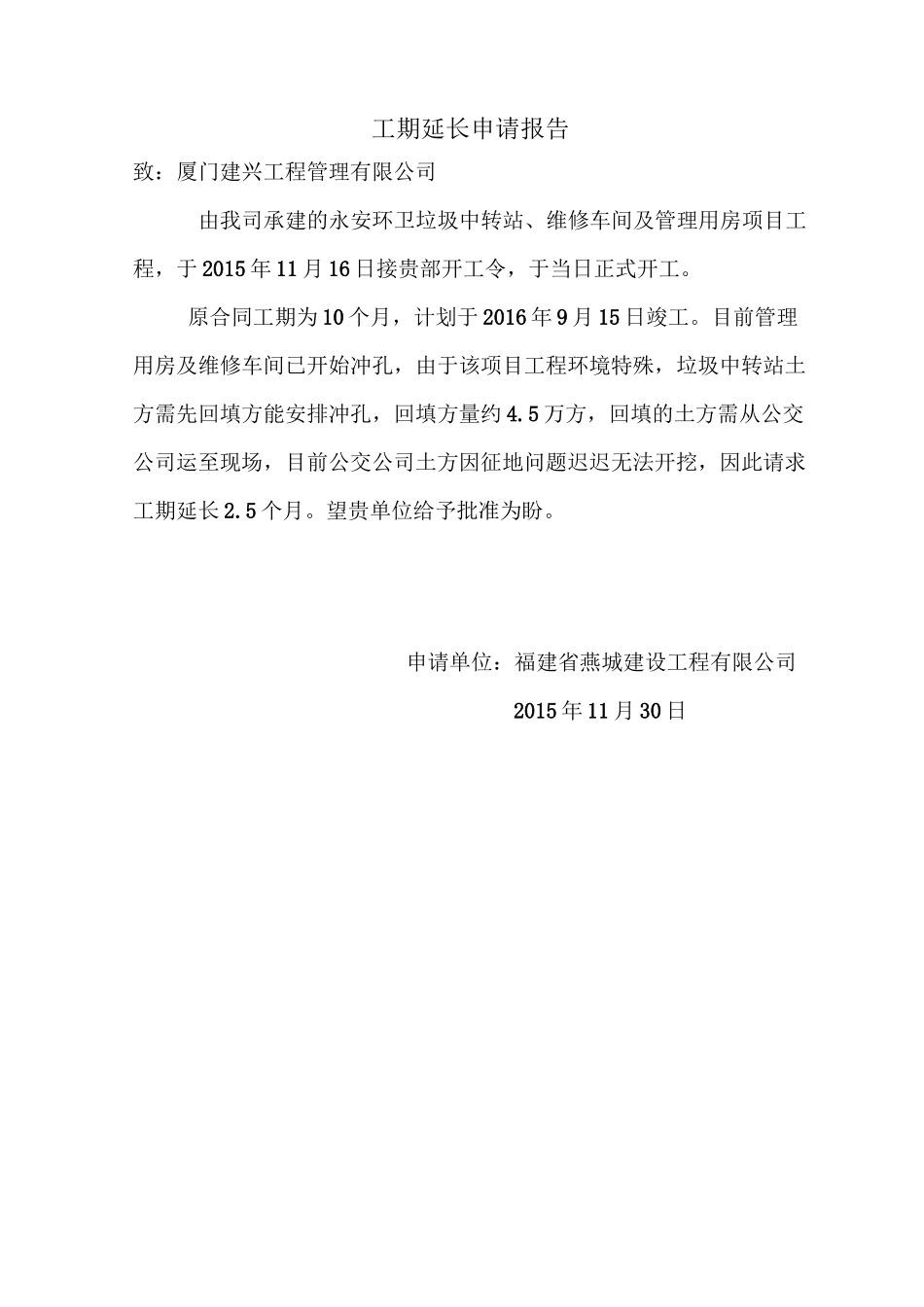 工期延长申请报告

致：厦门建兴工程管理有限公司

由我司承建的永安环卫垃圾中转站、维修车间及管理用房项目工程，于2015年11月16日接贵部开工令，于当日正式开工。

原合同工期为10个月，计划于2016年9月15日竣工。目前管理用房及维修车间已开始冲孔，由于该项目工程环境特殊，垃圾中转站土方需先回填方能安排冲孔，回填方量约4.5万方，回填的土方需从公交公司运至现场，目前公交公司土方因征地问题迟迟无法开挖，因此请求工期延长2.5个月。望贵单位给予批准为盼。

申请单位：福建省燕城建设工程有限公司

2015年11月30日